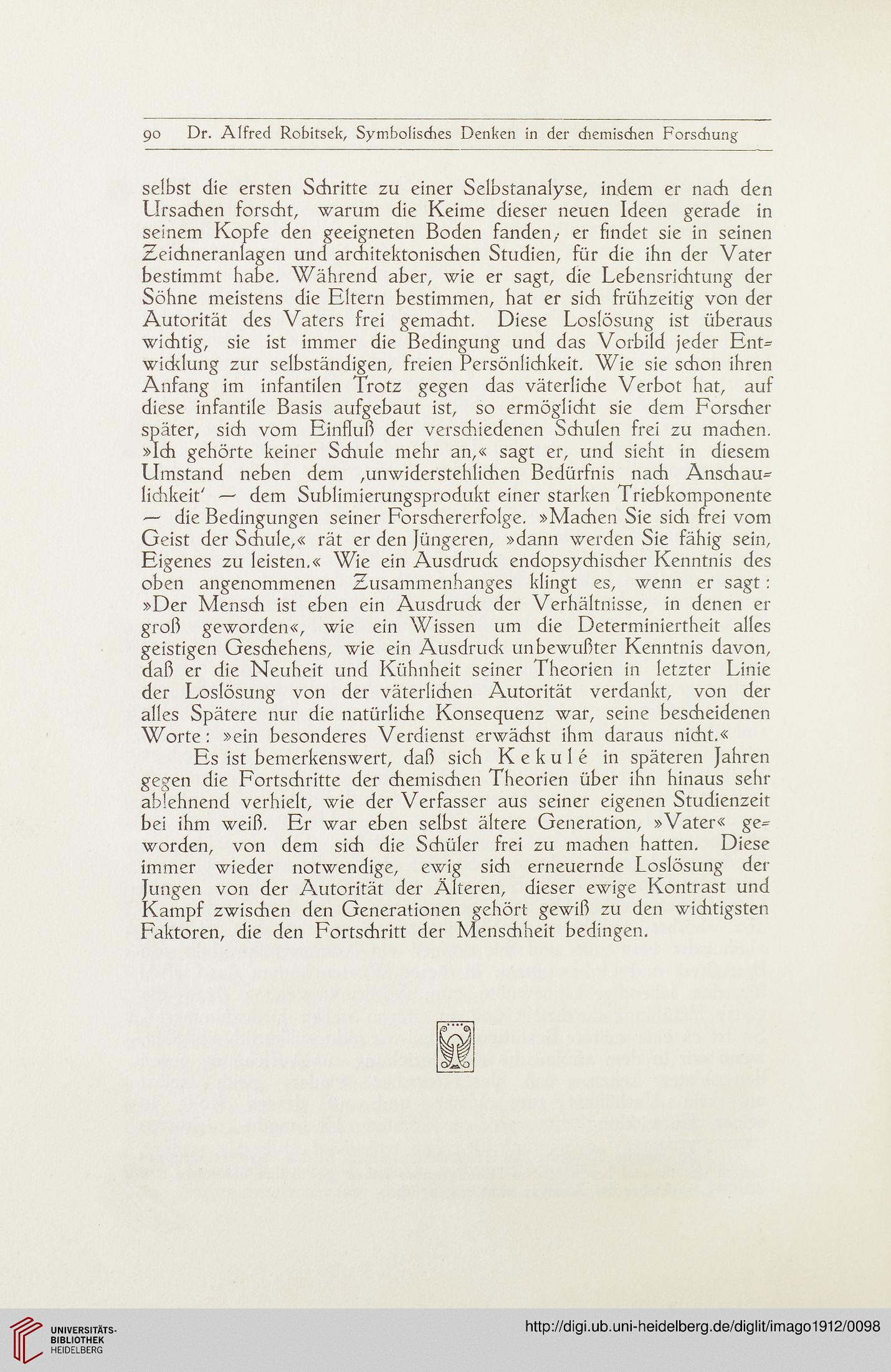 90 Dr. Alfred Robitsek, Symbolisches Denken in der chemischen Forschung

selbst die ersten Schritte zu einer Selbstanalyse, indem er nach den Ursachen forscht, warum die Keime dieser neuen Ideen gerade in seinem Kopfe den geeigneten Boden fanden; er findet sie in seinen Zeichneranlagen und architektonischen Studien, für die ihn der Vater bestimmt habe. Während aber, wie er sagt, die Lebensrichtung der Söhne meistens die Eltern bestimmen, hat er sich frühzeitig von der Autorität des Vaters frei gemacht. Diese Loslösung ist überaus wichtig, sie ist immer die Bedingung und das Vorbild jeder Entwicklung zur selbständigen, freien Persönlichkeit. Wie sie schon ihren Anfang im infantilen Trotz gegen das väterliche Verbot hat, auf diese infantile Basis aufgebaut ist, so ermöglicht sie dem Forscher später, sich vom Einfluß der verschiedenen Schulen frei zu machen. »Ich gehörte keiner Schule mehr an,« sagt er, und sieht in diesem Umstand neben dem ‚unwiderstehlichen Bedürfnis nach Anschaulichkeit' — dem Sublimierungsprodukt einer starken Triebkomponente — die Bedingungen seiner Forschererfolge. »Machen Sie sich frei vom Geist der Schule,« rät er den Jüngeren, »dann werden Sie fähig sein, Eigenes zu leisten.« Wie ein Ausdruck endopsychischer Kenntnis des oben angenommenen Zusammenhanges klingt es, wenn er sagt: »Der Mensch ist eben ein Ausdruck der Verhältnisse, in denen er groß geworden«, wie ein Wissen um die Determiniertheit alles geistigen Geschehens, wie ein Ausdruck unbewußter Kenntnis davon, daß er die Neuheit und Kühnheit seiner Theorien in letzter Linie der Loslösung von der väterlichen Autorität verdankt, von der alles Spätere nur die natürliche Konsequenz war, seine bescheidenen Worte: »ein besonderes Verdienst erwächst ihm daraus nicht.«

Es ist bemerkenswert, daß sich Kekulé in späteren Jahren gegen die Fortschritte der chemischen Theorien über ihn hinaus sehr ablehnend verhielt, wie der Verfasser aus seiner eigenen Studienzeit bei ihm weiß. Er war eben selbst ältere Generation, »Vater« geworden, von dem sich die Schüler frei zu machen hatten. Diese immer wieder notwendige, ewig sich erneuernde Loslösung der Jungen von der Autorität der Älteren, dieser ewige Kontrast und Kampf zwischen den Generationen gehört gewiß zu den wichtigsten Faktoren, die den Fortschritt der Menschheit bedingen.

UNIVERSITÄTS-BIBLIOTHEK HEIDELBERG

http://digi.ub.uni-heidelberg.de/diglit/imago1912/0098